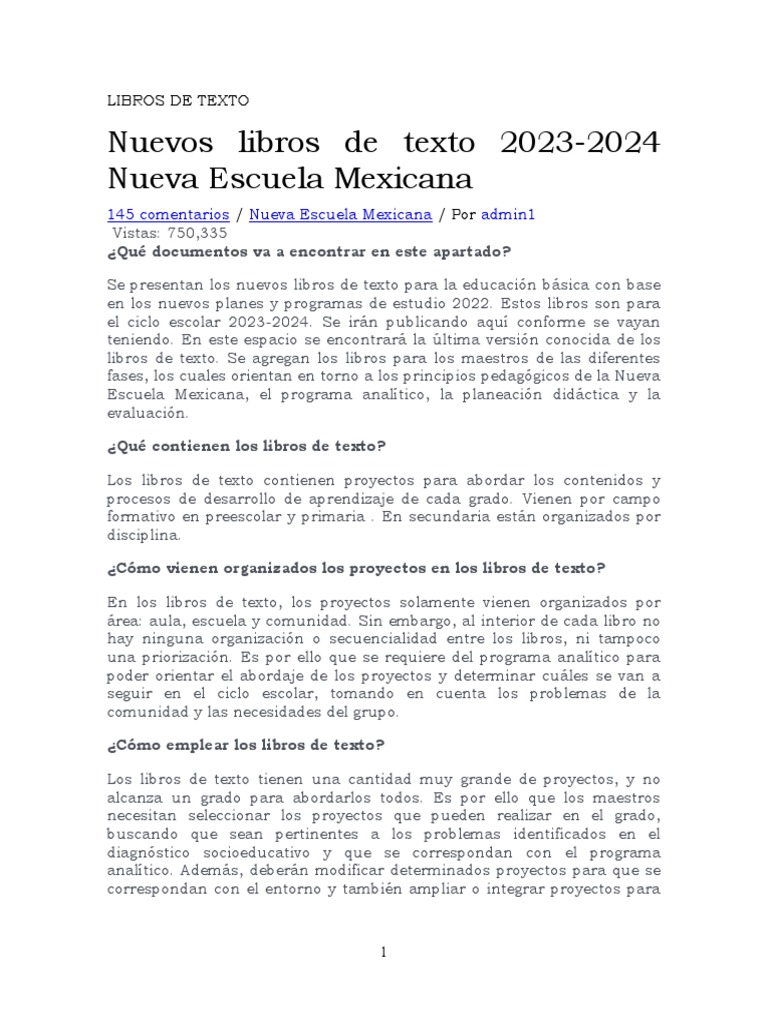 LIBROS DE TEXTO

Nuevos libros de texto 2023-2024 Nueva Escuela Mexicana

145 comentarios / Nueva Escuela Mexicana / Por admin1
Vistas: 750,335

¿Qué documentos va a encontrar en este apartado?

Se presentan los nuevos libros de texto para la educación básica con base en los nuevos planes y programas de estudio 2022. Estos libros son para el ciclo escolar 2023-2024. Se irán publicando aquí conforme se vayan teniendo. En este espacio se encontrará la última versión conocida de los libros de texto. Se agregan los libros para los maestros de las diferentes fases, los cuales orientan en torno a los principios pedagógicos de la Nueva Escuela Mexicana, el programa analítico, la planeación didáctica y la evaluación.

¿Qué contienen los libros de texto?

Los libros de texto contienen proyectos para abordar los contenidos y procesos de desarrollo de aprendizaje de cada grado. Vienen por campo formativo en preescolar y primaria . En secundaria están organizados por disciplina.

¿Cómo vienen organizados los proyectos en los libros de texto?

En los libros de texto, los proyectos solamente vienen organizados por área: aula, escuela y comunidad. Sin embargo, al interior de cada libro no hay ninguna organización o secuencialidad entre los libros, ni tampoco una priorización. Es por ello que se requiere del programa analítico para poder orientar el abordaje de los proyectos y determinar cuáles se van a seguir en el ciclo escolar, tomando en cuenta los problemas de la comunidad y las necesidades del grupo.

¿Cómo emplear los libros de texto?

Los libros de texto tienen una cantidad muy grande de proyectos, y no alcanza un grado para abordarlos todos. Es por ello que los maestros necesitan seleccionar los proyectos que pueden realizar en el grado, buscando que sean pertinentes a los problemas identificados en el diagnóstico socioeducativo y que se correspondan con el programa analítico. Además, deberán modificar determinados proyectos para que se correspondan con el entorno y también ampliar o integrar proyectos para

1